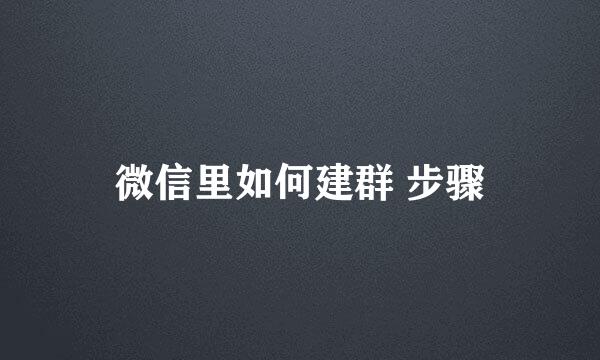 微信里如何建群 步骤